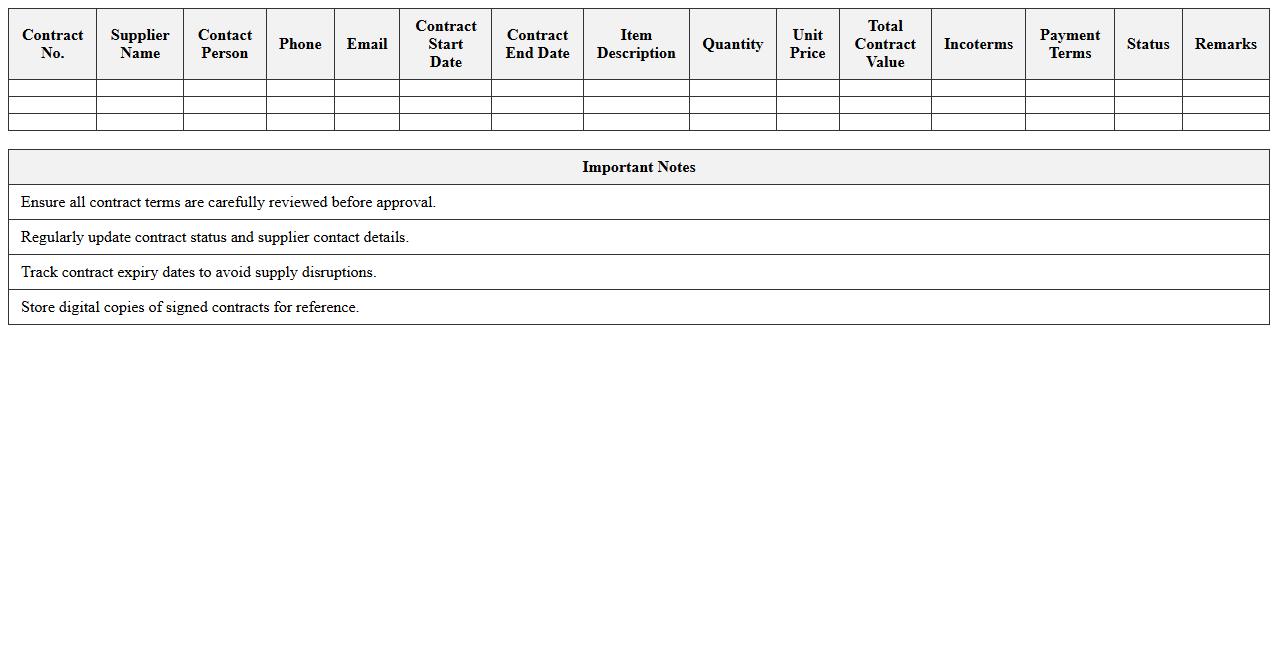 | Contract No. | Supplier Name | Contact Person | Phone | Email | Contract Start Date | Contract End Date | Item Description | Quantity | Unit Price | Total Contract Value | Incoterms | Payment Terms | Status | Remarks |
|---|---|---|---|---|---|---|---|---|---|---|---|---|---|---|
| | | | | | | | | | | | | | | |
| | | | | | | | | | | | | | | |
| | | | | | | | | | | | | | | |

| Important Notes |
|---|
| Ensure all contract terms are carefully reviewed before approval. |
| Regularly update contract status and supplier contact details. |
| Track contract expiry dates to avoid supply disruptions. |
| Store digital copies of signed contracts for reference. |